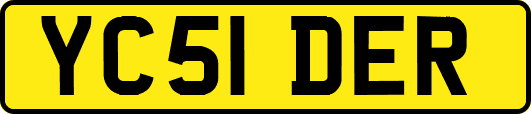 YC51 DER